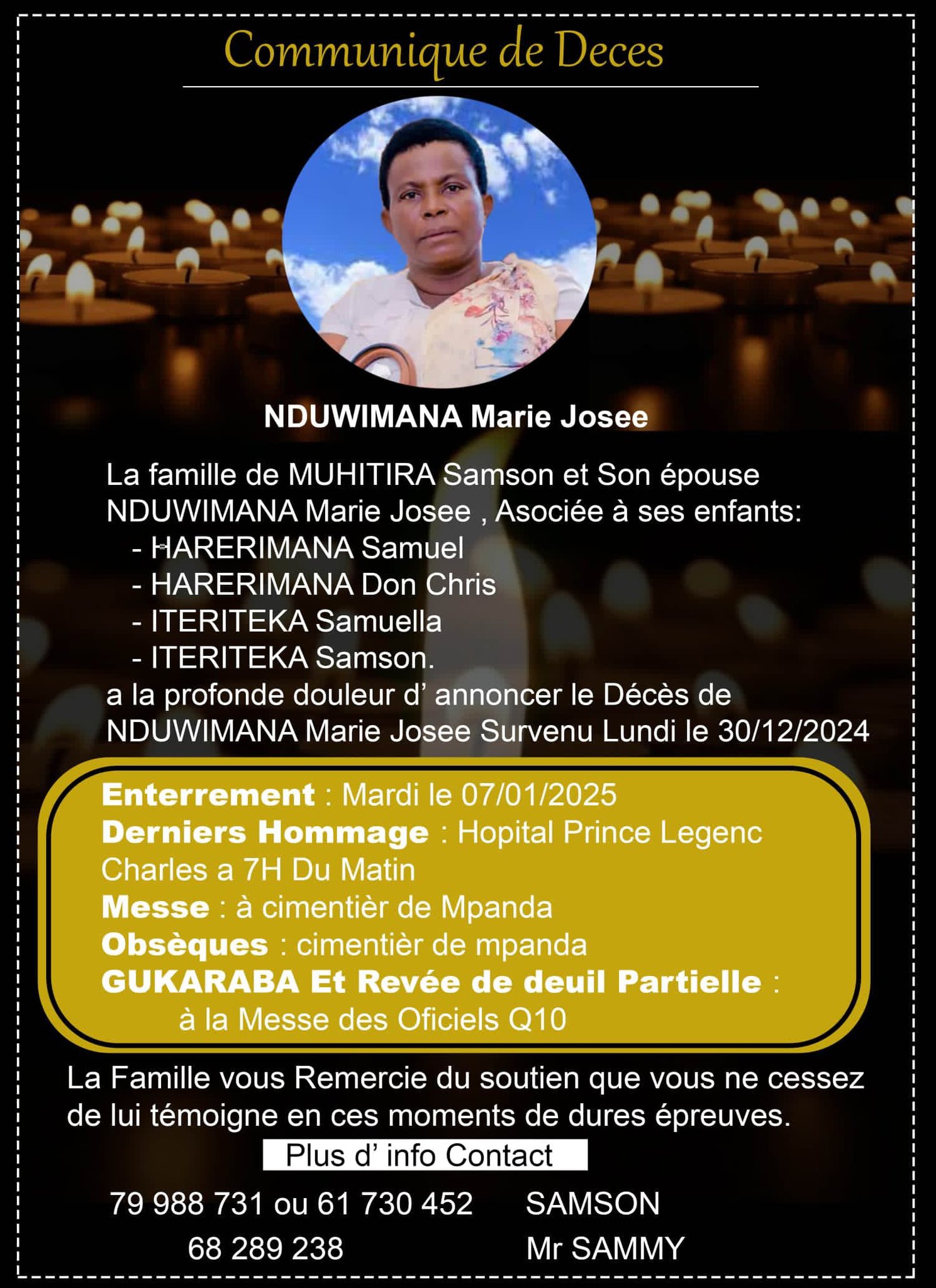 Communique de Deces

NDUWIMANA Marie Josee

La famille de MUHITIRA Samson et Son épouse NDUWIMANA Marie Josee , Asociée à ses enfants:
- HARERIMANA Samuel
- HARERIMANA Don Chris
- ITERITEKA Samuella
- ITERITEKA Samson.
a la profonde douleur d' annoncer le Décès de NDUWIMANA Marie Josee Survenu Lundi le 30/12/2024

Enterrement : Mardi le 07/01/2025
Derniers Hommage : Hopital Prince Legenc Charles a 7H Du Matin
Messe : à cimentièr de Mpanda
Obsèques : cimentièr de mpanda
GUKARABA Et Revée de deuil Partielle : à la Messe des Oficiels Q10

La Famille vous Remercie du soutien que vous ne cessez de lui témoigne en ces moments de dures épreuves.

Plus d' info Contact

79 988 731 ou 61 730 452 SAMSON
68 289 238 Mr SAMMY